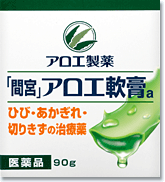 アロエ製薬

「間宮」アロエ軟膏a

ひび・あかぎれ・切りきずの治療薬

医薬品 90g